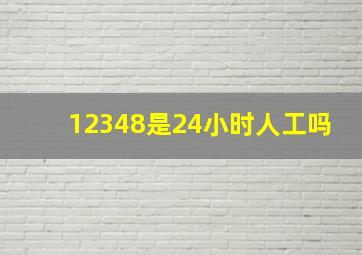 12348是24小时人工吗